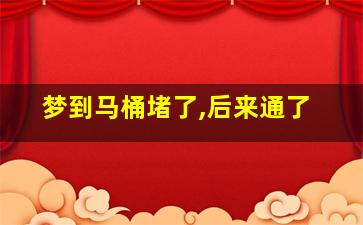 梦到马桶堵了,后来通了